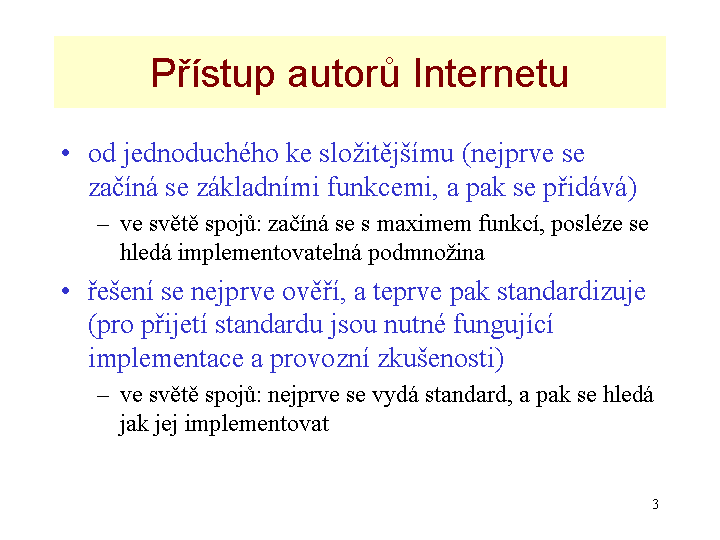 Přístup autorů Internetu

• od jednoduchého ke složitějšímu (nejprve se začíná se základními funkcemi, a pak se přidává)

– ve světě spojů: začíná se s maximem funkcí, posléze se hledá implementovatelná podmnožina

• řešení se nejprve ověří, a teprve pak standardizuje (pro přijetí standardu jsou nutné fungující implementace a provozní zkušenosti)

– ve světě spojů: nejprve se vydá standard, a pak se hledá jak jej implementovat

3